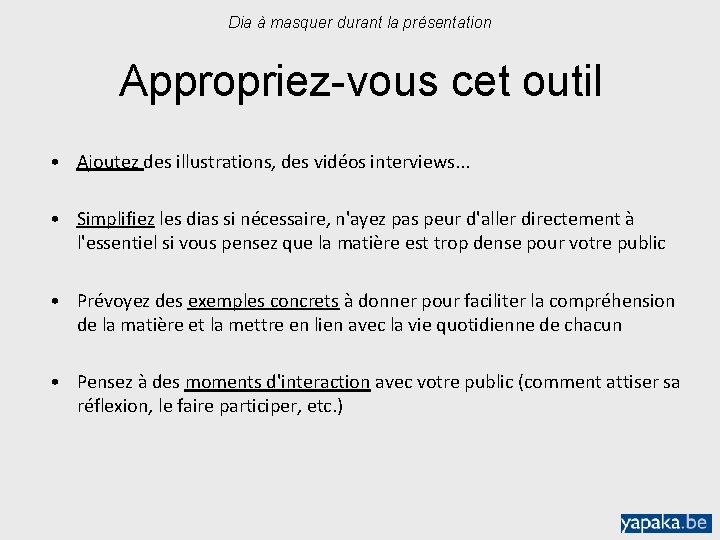 Dia à masquer durant la présentation

Appropriez-vous cet outil

• Ajoutez des illustrations, des vidéos interviews...

• Simplifiez les dias si nécessaire, n'ayez pas peur d'aller directement à l'essentiel si vous pensez que la matière est trop dense pour votre public

• Prévoyez des exemples concrets à donner pour faciliter la compréhension de la matière et la mettre en lien avec la vie quotidienne de chacun

• Pensez à des moments d'interaction avec votre public (comment attiser sa réflexion, le faire participer, etc.)

yapaka.be